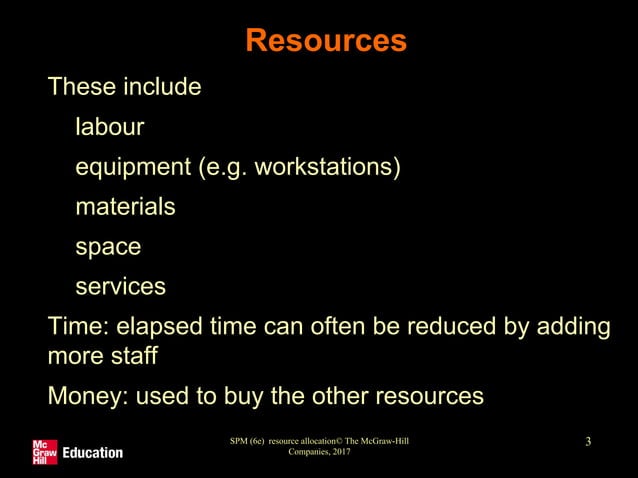 Resources

These include

labour

equipment (e.g. workstations)

materials

space

services

Time: elapsed time can often be reduced by adding more staff

Money: used to buy the other resources

Mc Graw Hill Education

SPM (6e) resource allocation© The McGraw-Hill Companies, 2017

3